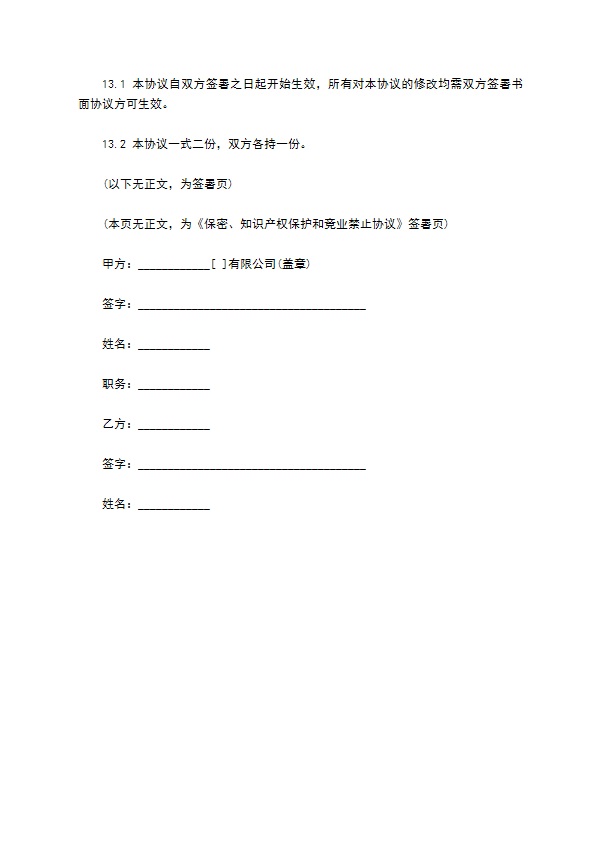 13.1 本协议自双方签署之日起开始生效，所有对本协议的修改均需双方签署书面协议方可生效。

13.2 本协议一式二份，双方各持一份。

(以下无正文，为签署页)

(本页无正文，为《保密、知识产权保护和竞业禁止协议》签署页)

甲方：____________[ ]有限公司(盖章)

签字：______________________________________

姓名：____________

职务：____________

乙方：____________

签字：______________________________________

姓名：____________